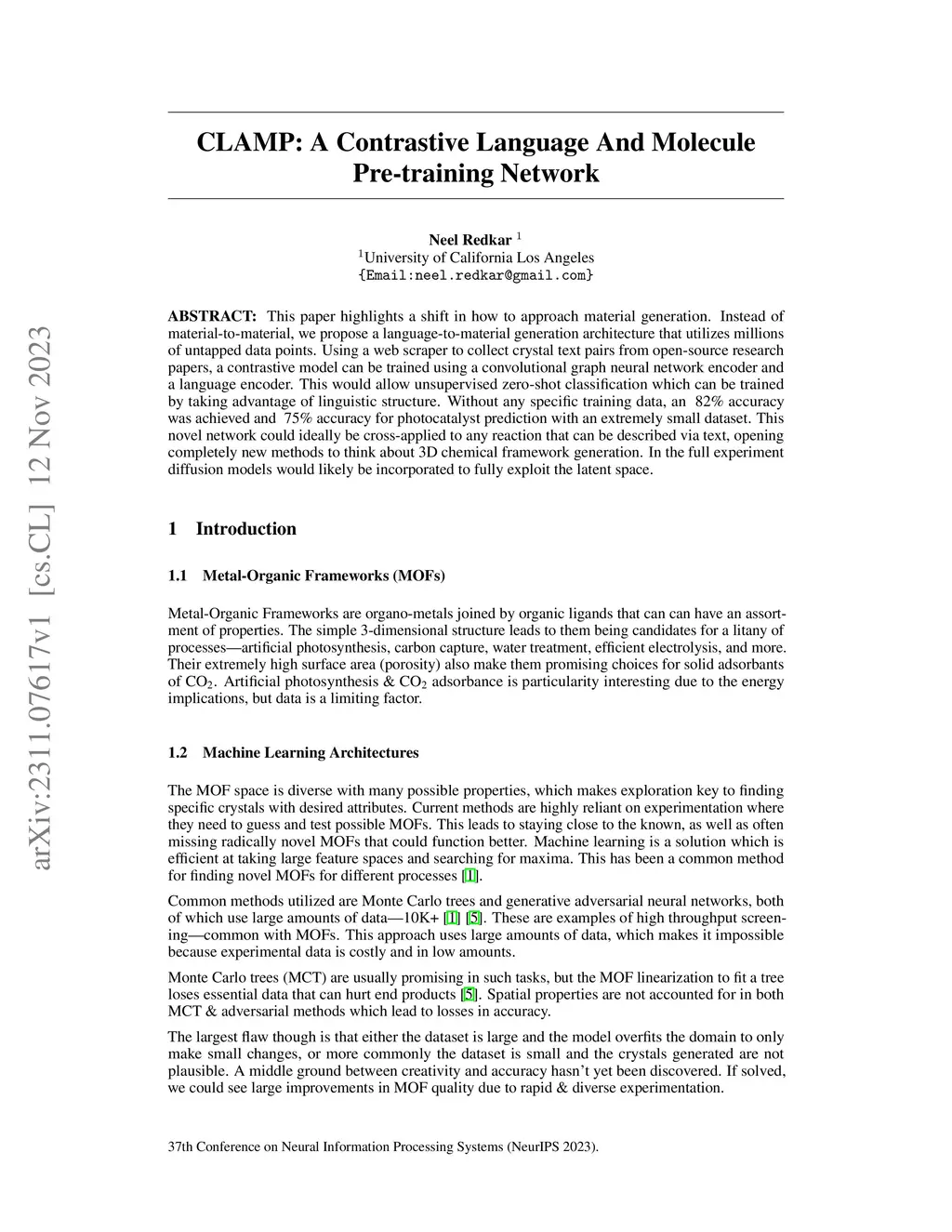 arXiv:2311.07617v1 [cs.CL] 12 Nov 2023

CLAMP: A Contrastive Language And Molecule Pre-training Network

Neel Redkar $^1$
$^1$University of California Los Angeles
{Email:neel.redkar@gmail.com}

ABSTRACT: This paper highlights a shift in how to approach material generation. Instead of material-to-material, we propose a language-to-material generation architecture that utilizes millions of untapped data points. Using a web scraper to collect crystal text pairs from open-source research papers, a contrastive model can be trained using a convolutional graph neural network encoder and a language encoder. This would allow unsupervised zero-shot classification which can be trained by taking advantage of linguistic structure. Without any specific training data, an 82% accuracy was achieved and 75% accuracy for photocatalyst prediction with an extremely small dataset. This novel network could ideally be cross-applied to any reaction that can be described via text, opening completely new methods to think about 3D chemical framework generation. In the full experiment diffusion models would likely be incorporated to fully exploit the latent space.

1 Introduction

1.1 Metal-Organic Frameworks (MOFs)

Metal-Organic Frameworks are organo-metals joined by organic ligands that can can have an assortment of properties. The simple 3-dimensional structure leads to them being candidates for a litany of processes—artificial photosynthesis, carbon capture, water treatment, efficient electrolysis, and more. Their extremely high surface area (porosity) also make them promising choices for solid adsorbants of $CO_2$. Artificial photosynthesis & $CO_2$ adsorbance is particularity interesting due to the energy implications, but data is a limiting factor.

1.2 Machine Learning Architectures

The MOF space is diverse with many possible properties, which makes exploration key to finding specific crystals with desired attributes. Current methods are highly reliant on experimentation where they need to guess and test possible MOFs. This leads to staying close to the known, as well as often missing radically novel MOFs that could function better. Machine learning is a solution which is efficient at taking large feature spaces and searching for maxima. This has been a common method for finding novel MOFs for different processes [1].

Common methods utilized are Monte Carlo trees and generative adversarial neural networks, both of which use large amounts of data—10K+ [1] [5]. These are examples of high throughput screening—common with MOFs. This approach uses large amounts of data, which makes it impossible because experimental data is costly and in low amounts.

Monte Carlo trees (MCT) are usually promising in such tasks, but the MOF linearization to fit a tree loses essential data that can hurt end products [5]. Spatial properties are not accounted for in both MCT & adversarial methods which lead to losses in accuracy.

The largest flaw though is that either the dataset is large and the model overfits the domain to only make small changes, or more commonly the dataset is small and the crystals generated are not plausible. A middle ground between creativity and accuracy hasn't yet been discovered. If solved, we could see large improvements in MOF quality due to rapid & diverse experimentation.

37th Conference on Neural Information Processing Systems (NeurIPS 2023).